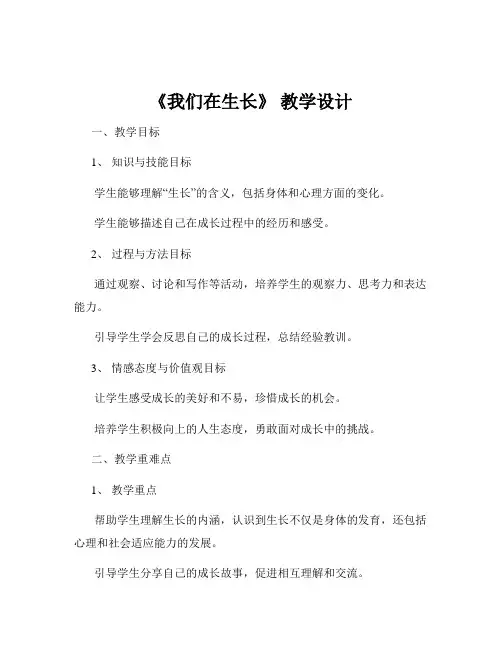 《我们在生长》 教学设计

一、教学目标

1、 知识与技能目标

学生能够理解“生长”的含义，包括身体和心理方面的变化。

学生能够描述自己在成长过程中的经历和感受。

2、 过程与方法目标

通过观察、讨论和写作等活动，培养学生的观察力、思考力和表达能力。

引导学生学会反思自己的成长过程，总结经验教训。

3、 情感态度与价值观目标

让学生感受成长的美好和不易，珍惜成长的机会。

培养学生积极向上的人生态度，勇敢面对成长中的挑战。

二、教学重难点

1、 教学重点

帮助学生理解生长的内涵，认识到生长不仅是身体的发育，还包括心理和社会适应能力的发展。

引导学生分享自己的成长故事，促进相互理解和交流。